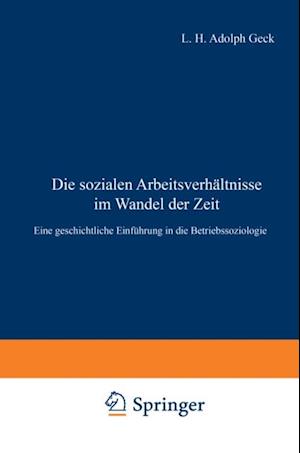 L. H. Adolph Geck

Die sozialen Arbeitsverhältnisse im Wandel der Zeit

Eine geschichtliche Einführung in die Betriebssoziologie

Springer